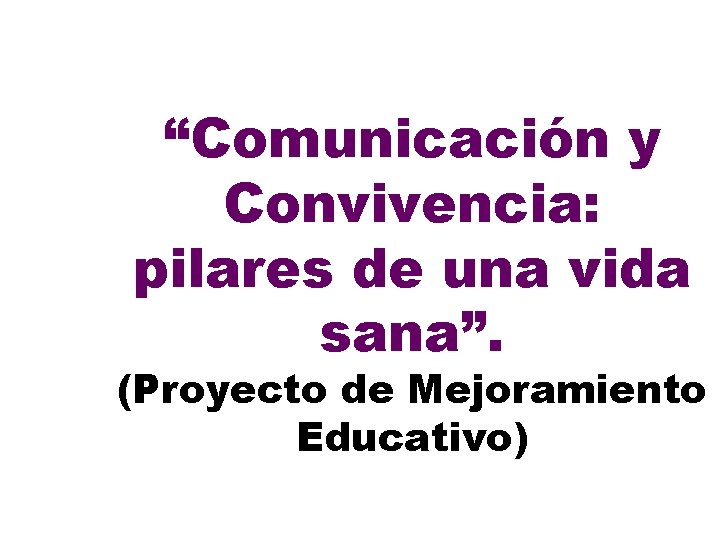 “Comunicación y Convivencia: pilares de una vida sana”.

(Proyecto de Mejoramiento Educativo)